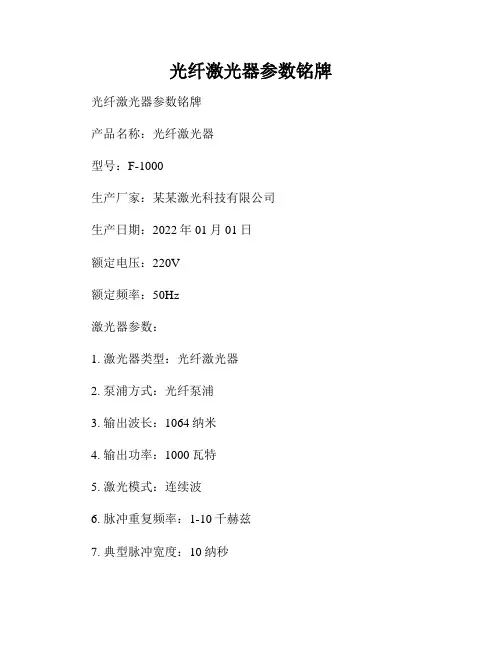 光纤激光器参数铭牌

光纤激光器参数铭牌

产品名称：光纤激光器

型号：F-1000

生产厂家：某某激光科技有限公司

生产日期：2022年01月01日

额定电压：220V

额定频率：50Hz

激光器参数：

1.激光器类型：光纤激光器

2.泵浦方式：光纤泵浦

3.输出波长：1064纳米

4.输出功率：1000瓦特

5.激光模式：连续波

6.脉冲重复频率：1-10千赫兹

7.典型脉冲宽度：10纳秒